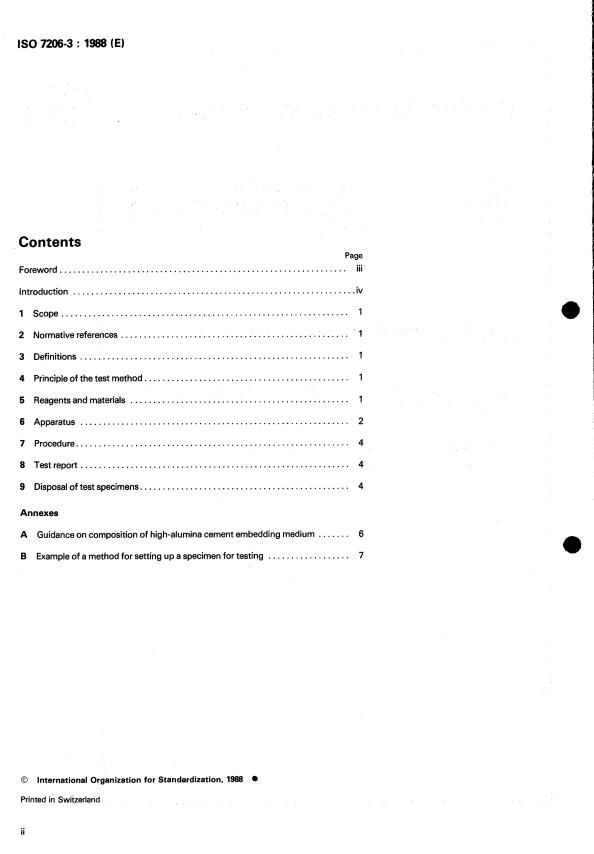 ISO 7206-3 : 1988 (E)

Contents

Page

Foreword iii

Introduction iv

1 Scope 1

2 Normative references 1

3 Definitions 1

4 Principle of the test method 1

5 Reagents and materials 1

6 Apparatus 2

7 Procedure 4

8 Test report 4

9 Disposal of test specimens 4

Annexes

A Guidance on composition of high-alumina cement embedding medium 6

B Example of a method for setting up a specimen for testing 7

© International Organization for Standardization, 1988 •

Printed in Switzerland

ii